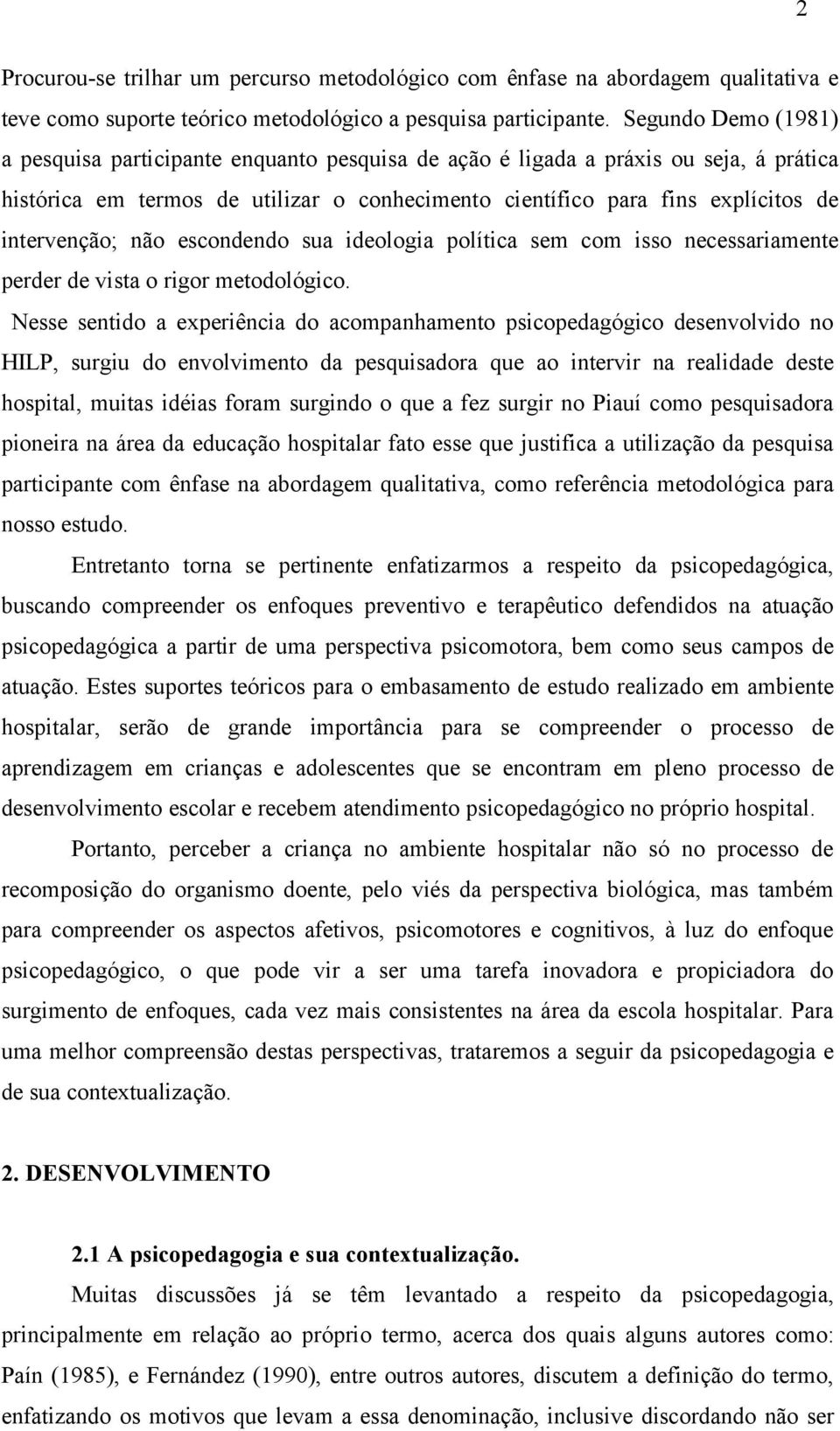 2

Procurou-se trilhar um percurso metodológico com ênfase na abordagem qualitativa e teve como suporte teórico metodológico a pesquisa participante. Segundo Demo (1981) a pesquisa participante enquanto pesquisa de ação é ligada a práxis ou seja, á prática histórica em termos de utilizar o conhecimento científico para fins explícitos de intervenção; não escondendo sua ideologia política sem com isso necessariamente perder de vista o rigor metodológico.

Nesse sentido a experiência do acompanhamento psicopedagógico desenvolvido no HILP, surgiu do envolvimento da pesquisadora que ao intervir na realidade deste hospital, muitas idéias foram surgindo o que a fez surgir no Piauí como pesquisadora pioneira na área da educação hospitalar fato esse que justifica a utilização da pesquisa participante com ênfase na abordagem qualitativa, como referência metodológica para nosso estudo.

Entretanto torna se pertinente enfatizarmos a respeito da psicopedagógica, buscando compreender os enfoques preventivo e terapêutico defendidos na atuação psicopedagógica a partir de uma perspectiva psicomotora, bem como seus campos de atuação. Estes suportes teóricos para o embasamento de estudo realizado em ambiente hospitalar, serão de grande importância para se compreender o processo de aprendizagem em crianças e adolescentes que se encontram em pleno processo de desenvolvimento escolar e recebem atendimento psicopedagógico no próprio hospital.

Portanto, perceber a criança no ambiente hospitalar não só no processo de recomposição do organismo doente, pelo viés da perspectiva biológica, mas também para compreender os aspectos afetivos, psicomotores e cognitivos, à luz do enfoque psicopedagógico, o que pode vir a ser uma tarefa inovadora e propiciadora do surgimento de enfoques, cada vez mais consistentes na área da escola hospitalar. Para uma melhor compreensão destas perspectivas, trataremos a seguir da psicopedagogia e de sua contextualização.

2. DESENVOLVIMENTO

2.1 A psicopedagogia e sua contextualização.

Muitas discussões já se têm levantado a respeito da psicopedagogia, principalmente em relação ao próprio termo, acerca dos quais alguns autores como: Paín (1985), e Fernández (1990), entre outros autores, discutem a definição do termo, enfatizando os motivos que levam a essa denominação, inclusive discordando não ser